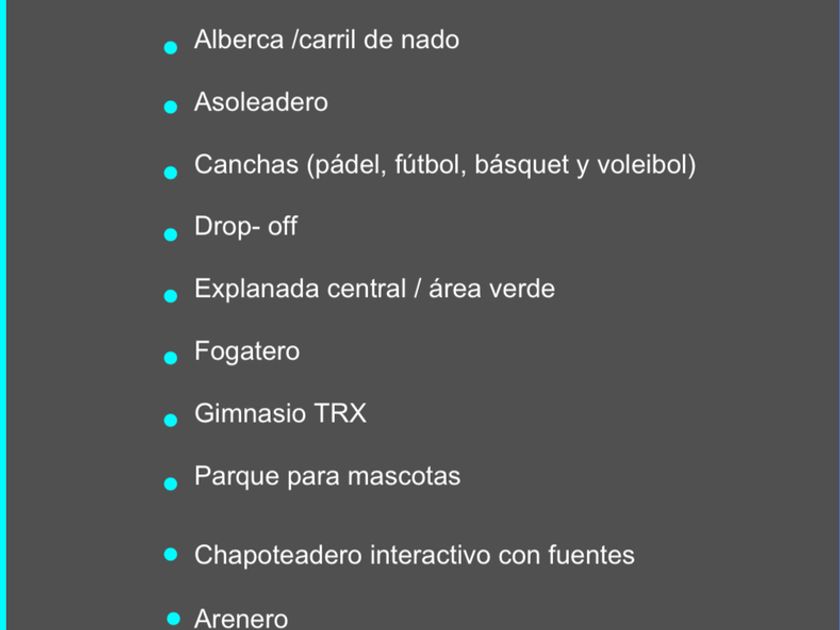 - Alberca /carril de nado
- Asoleadero
- Canchas (pádel, fútbol, básquet y voleibol)
- Drop- off
- Explanada central / área verde
- Fogatero
- Gimnasio TRX
- Parque para mascotas
- Chapoteadero interactivo con fuentes
- Arenero